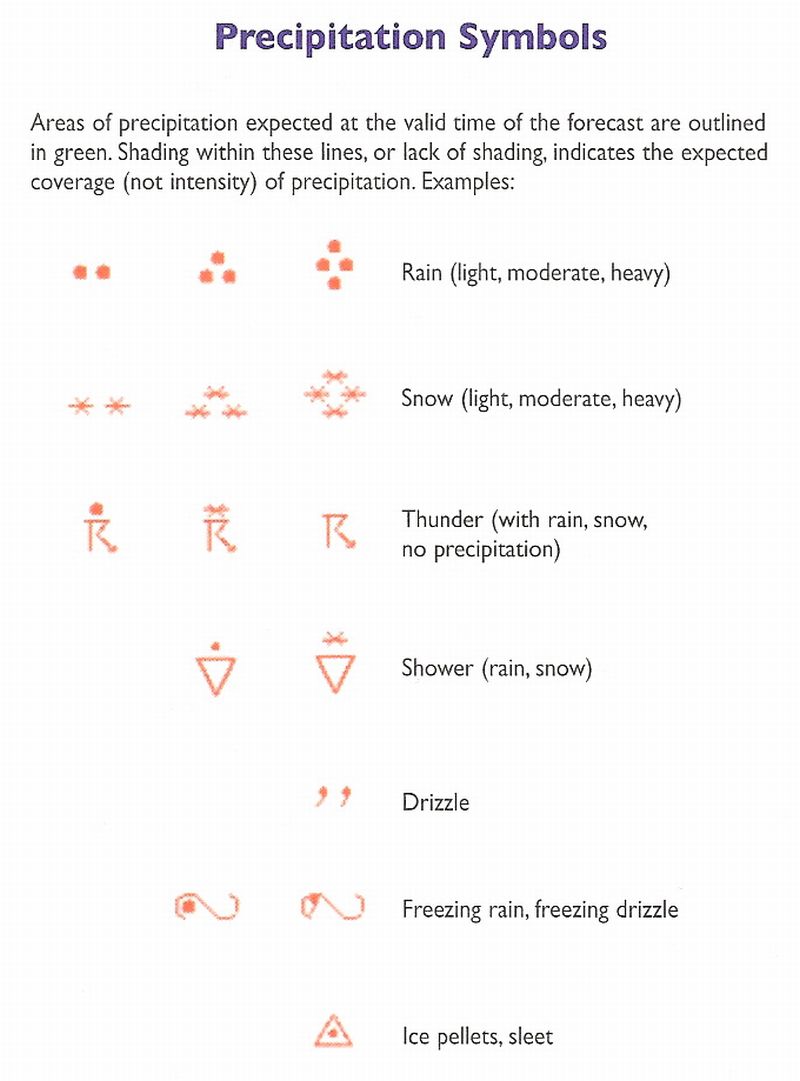 Precipitation Symbols

Areas of precipitation expected at the valid time of the forecast are outlined in green. Shading within these lines, or lack of shading, indicates the expected coverage (not intensity) of precipitation. Examples:

Rain (light, moderate, heavy)

Snow (light, moderate, heavy)

Thunder (with rain, snow, no precipitation)

Shower (rain, snow)

Drizzle

Freezing rain, freezing drizzle

Ice pellets, sleet